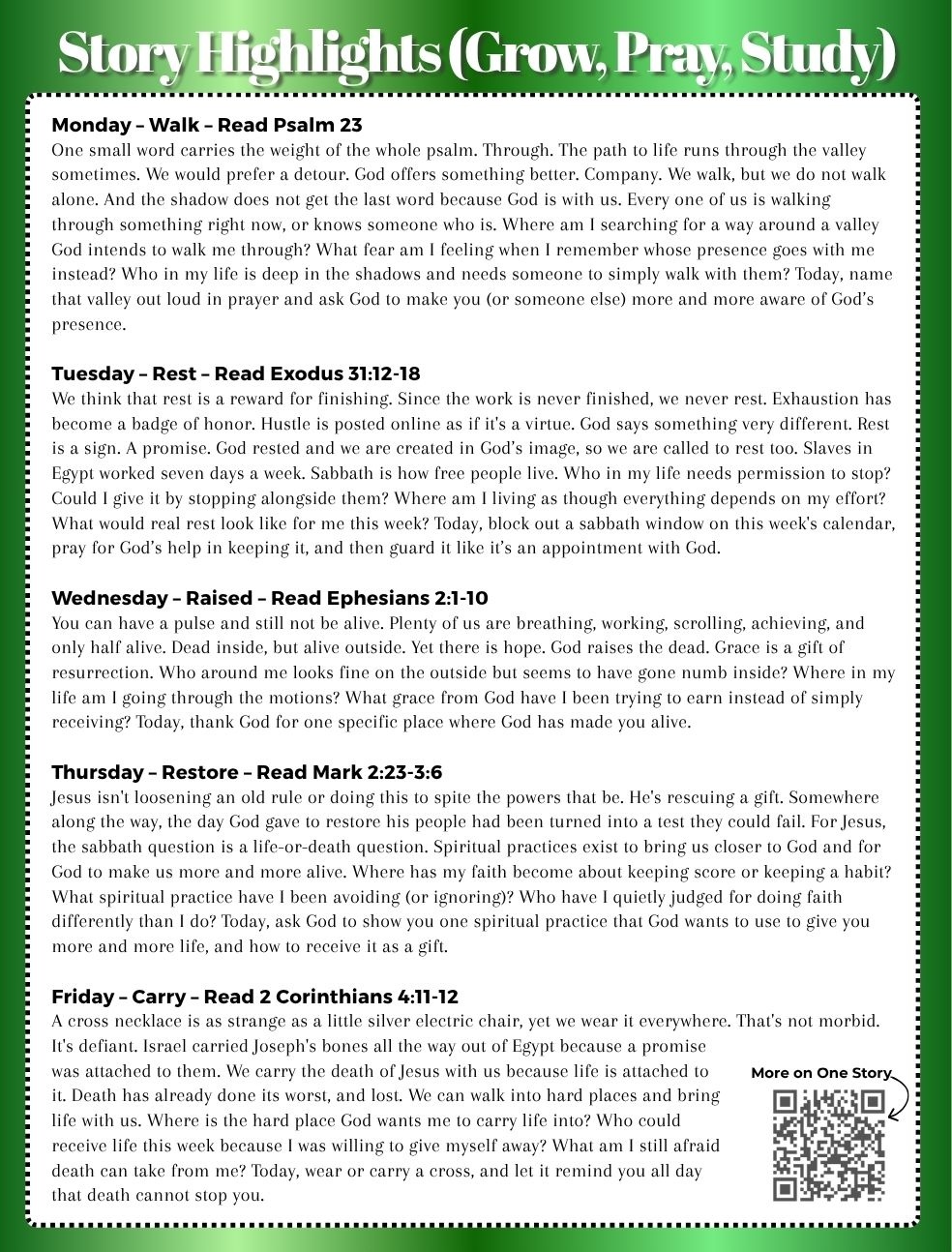 Story Highlights (Grow, Pray, Study)

Monday – Walk – Read Psalm 23
One small word carries the weight of the whole psalm. Through. The path to life runs through the valley sometimes. We would prefer a detour. God offers something better. Company. We walk, but we do not walk alone. And the shadow does not get the last word because God is with us. Every one of us is walking through something right now, or knows someone who is. Where am I searching for a way around a valley God intends to walk me through? What fear am I feeling when I remember whose presence goes with me instead? Who in my life is deep in the shadows and needs someone to simply walk with them? Today, name that valley out loud in prayer and ask God to make you (or someone else) more and more aware of God's presence.

Tuesday – Rest – Read Exodus 31:12-18
We think that rest is a reward for finishing. Since the work is never finished, we never rest. Exhaustion has become a badge of honor. Hustle is posted online as if it's a virtue. God says something very different. Rest is a sign. A promise. God rested and we are created in God's image, so we are called to rest too. Slaves in Egypt worked seven days a week. Sabbath is how free people live. Who in my life needs permission to stop? Could I give it by stopping alongside them? Where am I living as though everything depends on my effort? What would real rest look like for me this week? Today, block out a sabbath window on this week's calendar, pray for God's help in keeping it, and then guard it like it's an appointment with God.

Wednesday – Raised – Read Ephesians 2:1-10
You can have a pulse and still not be alive. Plenty of us are breathing, working, scrolling, achieving, and only half alive. Dead inside, but alive outside. Yet there is hope. God raises the dead. Grace is a gift of resurrection. Who around me looks fine on the outside but seems to have gone numb inside? Where in my life am I going through the motions? What grace from God have I been trying to earn instead of simply receiving? Today, thank God for one specific place where God has made you alive.

Thursday – Restore – Read Mark 2:23-3:6
Jesus isn't loosening an old rule or doing this to spite the powers that be. He's rescuing a gift. Somewhere along the way, the day God gave to restore his people had been turned into a test they could fail. For Jesus, the sabbath question is a life-or-death question. Spiritual practices exist to bring us closer to God and for God to make us more and more alive. Where has my faith become about keeping score or keeping a habit? What spiritual practice have I been avoiding (or ignoring)? Who have I quietly judged for doing faith differently than I do? Today, ask God to show you one spiritual practice that God wants to use to give you more and more life, and how to receive it as a gift.

Friday – Carry – Read 2 Corinthians 4:11-12
A cross necklace is as strange as a little silver electric chair, yet we wear it everywhere. That's not morbid. It's defiant. Israel carried Joseph's bones all the way out of Egypt because a promise was attached to them. We carry the death of Jesus with us because life is attached to it. Death has already done its worst, and lost. We can walk into hard places and bring life with us. Where is the hard place God wants me to carry life into? Who could receive life this week because I was willing to give myself away? What am I still afraid death can take from me? Today, wear or carry a cross, and let it remind you all day that death cannot stop you.

More on One Story